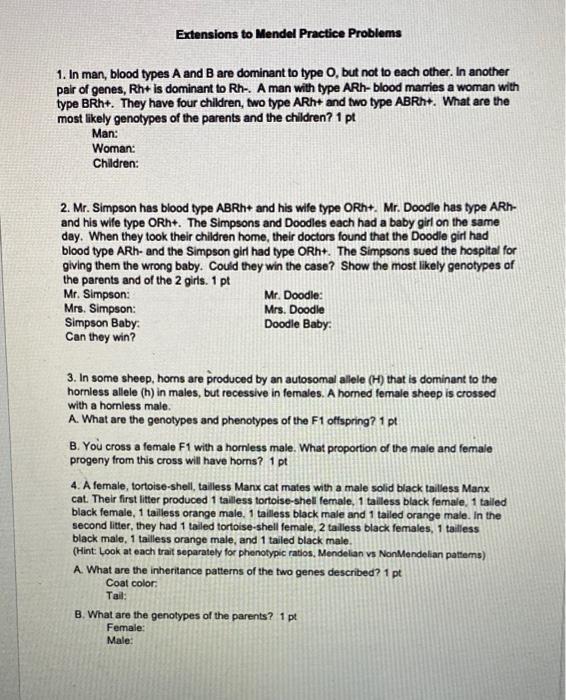 Extensions to Mendel Practice Problems

1. In man, blood types A and B are dominant to type O, but not to each other. In another pair of genes, Rh+ is dominant to Rh-. A man with type ARh- blood marries a woman with type BRh+. They have four children, two type ARh+ and two type ABRh+. What are the most likely genotypes of the parents and the children? 1 pt

Man:
Woman:
Children:

2. Mr. Simpson has blood type ABRh+ and his wife type ORh+. Mr. Doodle has type ARh- and his wife type ORh+. The Simpsons and Doodles each had a baby girl on the same day. When they took their children home, their doctors found that the Doodle girl had blood type ARh- and the Simpson girl had type ORh+. The Simpsons sued the hospital for giving them the wrong baby. Could they win the case? Show the most likely genotypes of the parents and of the 2 girls. 1 pt

Mr. Simpson:
Mrs. Simpson:
Simpson Baby:
Can they win?

Mr. Doodle:
Mrs. Doodle
Doodle Baby:

3. In some sheep, horns are produced by an autosomal allele (H) that is dominant to the hornless allele (h) in males, but recessive in females. A horned female sheep is crossed with a hornless male.

A. What are the genotypes and phenotypes of the F1 offspring? 1 pt

B. You cross a female F1 with a hornless male. What proportion of the male and female progeny from this cross will have horns? 1 pt

4. A female, tortoise-shell, tailless Manx cat mates with a male solid black tailless Manx cat. Their first litter produced 1 tailless tortoise-shell female, 1 tailless black female, 1 tailed black female, 1 tailless orange male, 1 tailless black male and 1 tailed orange male. In the second litter, they had 1 tailed tortoise-shell female, 2 tailless black females, 1 tailless black male, 1 tailless orange male, and 1 tailed black male.
(Hint: Look at each trait separately for phenotypic ratios, Mendelian vs NonMendelian patterns)

A. What are the inheritance patterns of the two genes described? 1 pt
Coat color:
Tail:

B. What are the genotypes of the parents? 1 pt
Female:
Male: